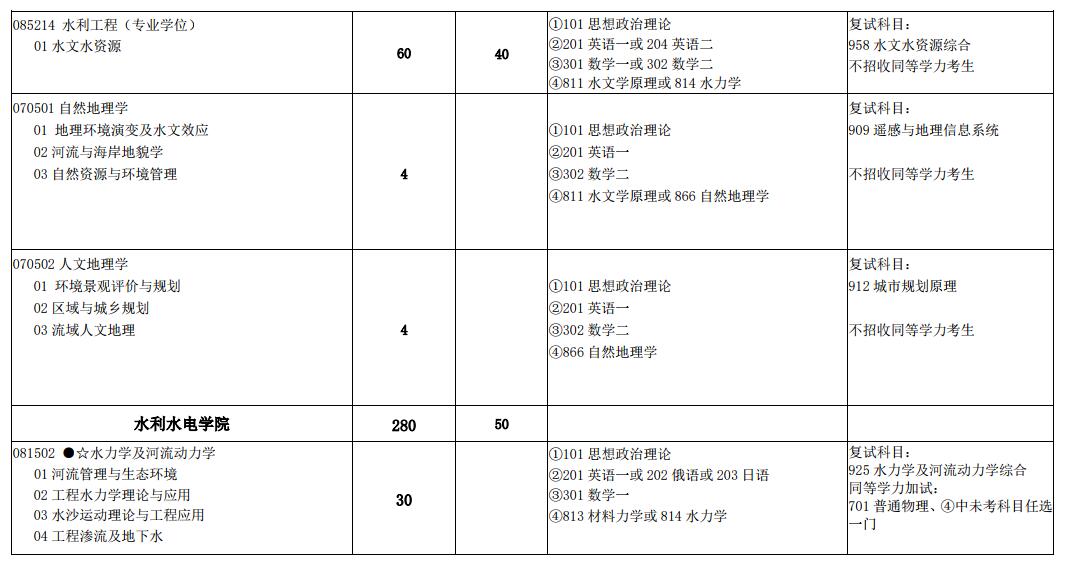 |  |  |  |  |  |
|---|---|---|---|---|
| 085214 水利工程（专业学位）<br>01 水文水资源 | 60 | 40 | ①101 思想政治理论<br>②201 英语一或 204 英语二<br>③301 数学一或 302 数学二<br>④811 水文学原理或 814 水力学 | 复试科目：<br>958 水文水资源综合<br>不招收同等学力考生 |
| 070501 自然地理学<br>01 地理环境演变及水文效应<br>02 河流与海岸地貌学<br>03 自然资源与环境管理 | 4 |  | ①101 思想政治理论<br>②201 英语一<br>③302 数学二<br>④811 水文学原理或 866 自然地理学 | 复试科目：<br>909 遥感与地理信息系统<br>不招收同等学力考生 |
| 070502 人文地理学<br>01 环境景观评价与规划<br>02 区域与城乡规划<br>03 流域人文地理 | 4 |  | ①101 思想政治理论<br>②201 英语一<br>③302 数学二<br>④866 自然地理学 | 复试科目：<br>912 城市规划原理<br>不招收同等学力考生 |
| 水利水电学院 | 280 | 50 |  |  |
| 081502 ●☆水力学及河流动力学<br>01 河流管理与生态环境<br>02 工程水力学理论与应用<br>03 水沙运动理论与工程应用<br>04 工程渗流及地下水 | 30 |  | ①101 思想政治理论<br>②201 英语一或 202 俄语或 203 日语<br>③301 数学一<br>④813 材料力学或 814 水力学 | 复试科目：<br>925 水力学及河流动力学综合<br>同等学力加试：<br>701 普通物理、④中未考科目任选一门 |